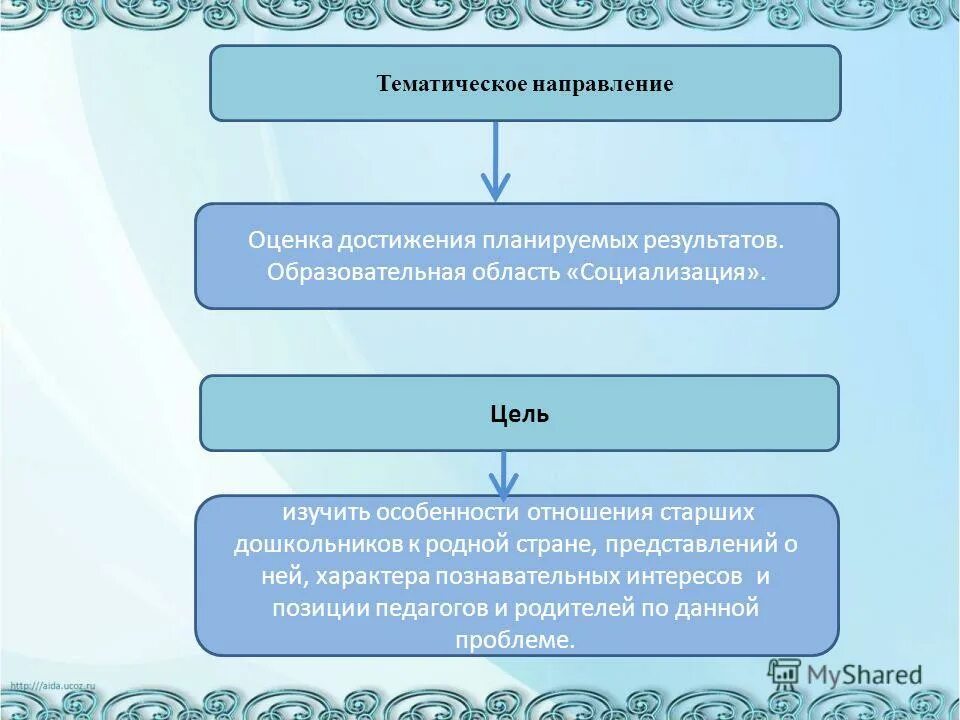 Тематическое направление

Оценка достижения планируемых результатов. Образовательная область «Социализация».

Цель

изучить особенности отношения старших дошкольников к родной стране, представлений о ней, характера познавательных интересов и позиции педагогов и родителей по данной проблеме.

http://aida.ucoz.ru

MyShared